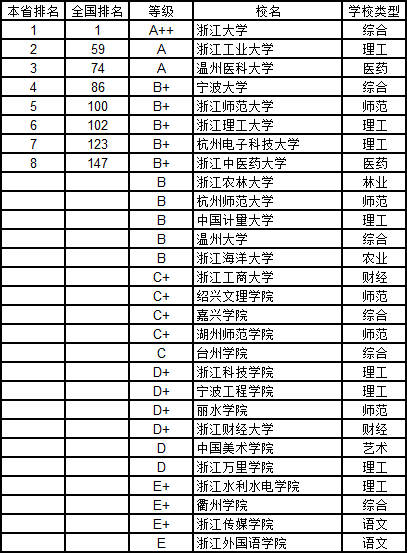 | 本省排名 | 全国排名 | 等级 | 校名 | 学校类型 |
|---|---|---|---|---|
| 1 | 1 | A++ | 浙江大学 | 综合 |
| 2 | 59 | A | 浙江工业大学 | 理工 |
| 3 | 74 | A | 温州医科大学 | 医药 |
| 4 | 86 | B+ | 宁波大学 | 综合 |
| 5 | 100 | B+ | 浙江师范大学 | 师范 |
| 6 | 102 | B+ | 浙江理工大学 | 理工 |
| 7 | 123 | B+ | 杭州电子科技大学 | 理工 |
| 8 | 147 | B+ | 浙江中医药大学 | 医药 |
| | | B | 浙江农林大学 | 林业 |
| | | B | 杭州师范大学 | 师范 |
| | | B | 中国计量大学 | 理工 |
| | | B | 温州大学 | 综合 |
| | | B | 浙江海洋大学 | 农业 |
| | | C+ | 浙江工商大学 | 财经 |
| | | C+ | 绍兴文理学院 | 师范 |
| | | C+ | 嘉兴学院 | 综合 |
| | | C+ | 湖州师范学院 | 师范 |
| | | C | 台州学院 | 综合 |
| | | D+ | 浙江科技学院 | 理工 |
| | | D+ | 宁波工程学院 | 理工 |
| | | D+ | 丽水学院 | 师范 |
| | | D+ | 浙江财经大学 | 财经 |
| | | D | 中国美术学院 | 艺术 |
| | | D | 浙江万里学院 | 理工 |
| | | E+ | 浙江水利水电学院 | 理工 |
| | | E+ | 衢州学院 | 综合 |
| | | E+ | 浙江传媒学院 | 语文 |
| | | E | 浙江外国语学院 | 语文 |